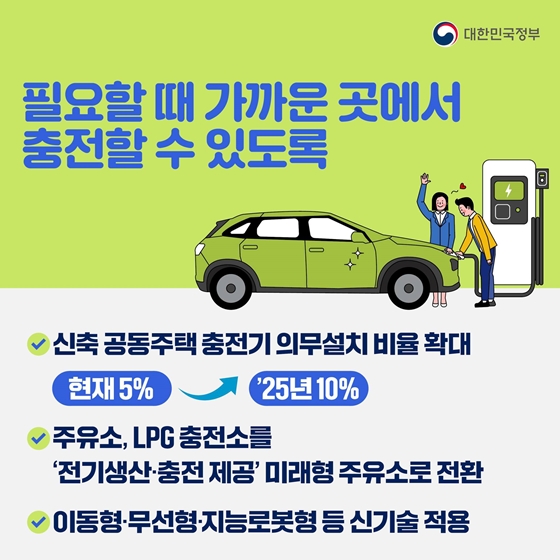 대한민국정부

필요할 때 가까운 곳에서 충전할 수 있도록

신축 공동주택 충전기 의무설치 비율 확대

현재 5%

'25년 10%

주유소, LPG 충전소를 '전기생산·충전 제공' 미래형 주유소로 전환

이동형·무선형·지능로봇형 등 신기술 적용